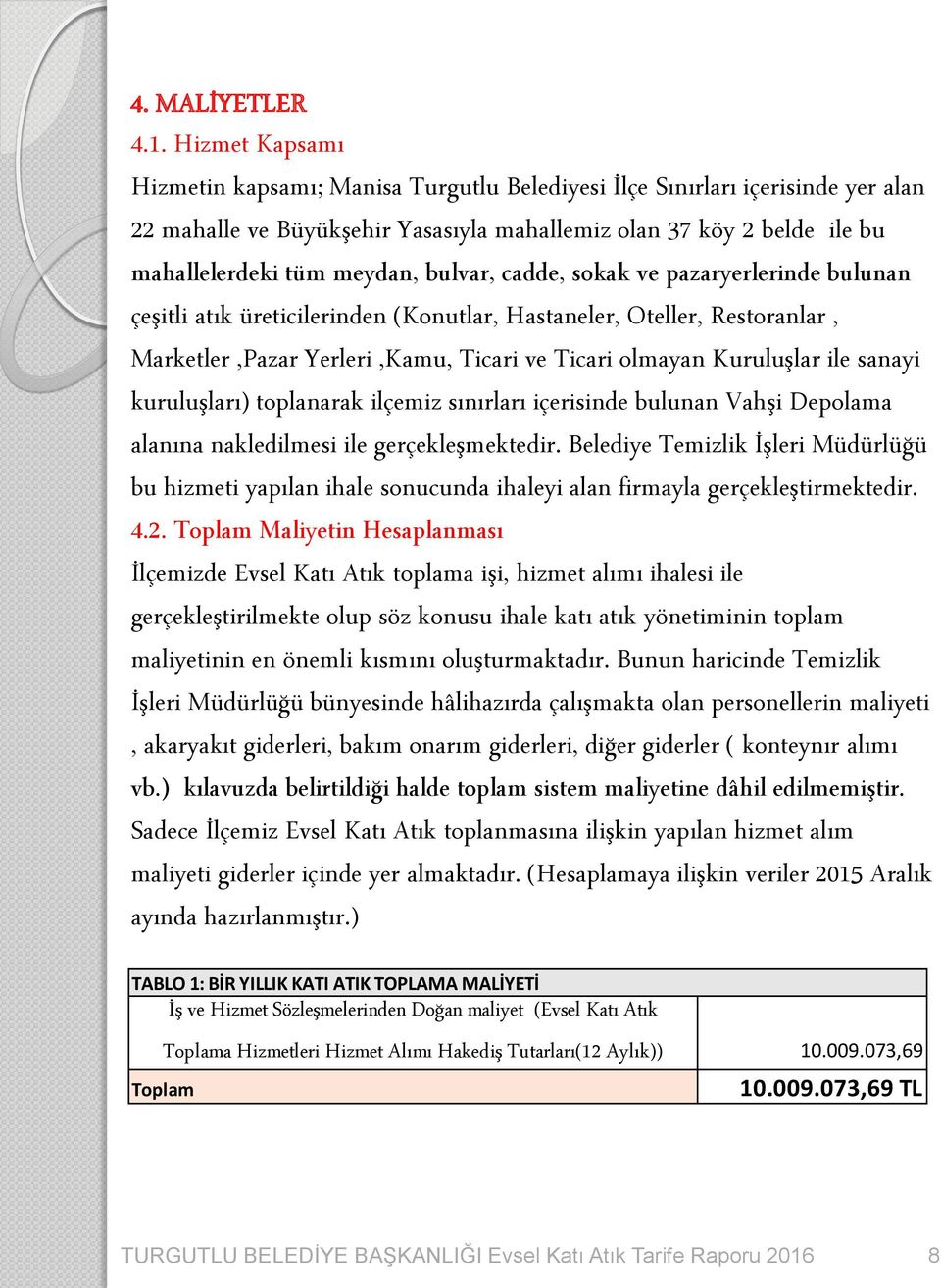 4. MALİYETLER
4.1. Hizmet Kapsamı

Hizmetin kapsamı; Manisa Turgutlu Belediyesi İlçe Sınırları içerisinde yer alan 22 mahalle ve Büyükşehir Yasasıyla mahallemiz olan 37 köy 2 belde ile bu mahallelerdeki tüm meydan, bulvar, cadde, sokak ve pazaryerlerinde bulunan çeşitli atık üreticilerinden (Konutlar, Hastaneler, Oteller, Restoranlar , Marketler ,Pazar Yerleri ,Kamu, Ticari ve Ticari olmayan Kuruluşlar ile sanayi kuruluşları) toplanarak ilçemiz sınırları içerisinde bulunan Vahşi Depolama alanına nakledilmesi ile gerçekleşmektedir. Belediye Temizlik İşleri Müdürlüğü bu hizmeti yapılan ihale sonucunda ihaleyi alan firmayla gerçekleştirmektedir.

4.2. Toplam Maliyetin Hesaplanması

İlçemizde Evsel Katı Atık toplama işi, hizmet alımı ihalesi ile gerçekleştirilmekte olup söz konusu ihale katı atık yönetiminin toplam maliyetinin en önemli kısmını oluşturmaktadır. Bunun haricinde Temizlik İşleri Müdürlüğü bünyesinde hâlihazırda çalışmakta olan personellerin maliyeti , akaryakıt giderleri, bakım onarım giderleri, diğer giderler ( konteynır alımı vb.) kılavuzda belirtildiği halde toplam sistem maliyetine dâhil edilmemiştir. Sadece İlçemiz Evsel Katı Atık toplanmasına ilişkin yapılan hizmet alım maliyeti giderler içinde yer almaktadır. (Hesaplamaya ilişkin veriler 2015 Aralık ayında hazırlanmıştır.)

| TABLO 1: BİR YILLIK KATI ATIK TOPLAMA MALİYETİ | |
|---|---|
| İş ve Hizmet Sözleşmelerinden Doğan maliyet (Evsel Katı Atık Toplama Hizmetleri Hizmet Alımı Hakediş Tutarları(12 Aylık)) | 10.009.073,69 |
| Toplam | 10.009.073,69 TL |

TURGUTLU BELEDİYE BAŞKANLIĞI Evsel Katı Atık Tarife Raporu 2016 8